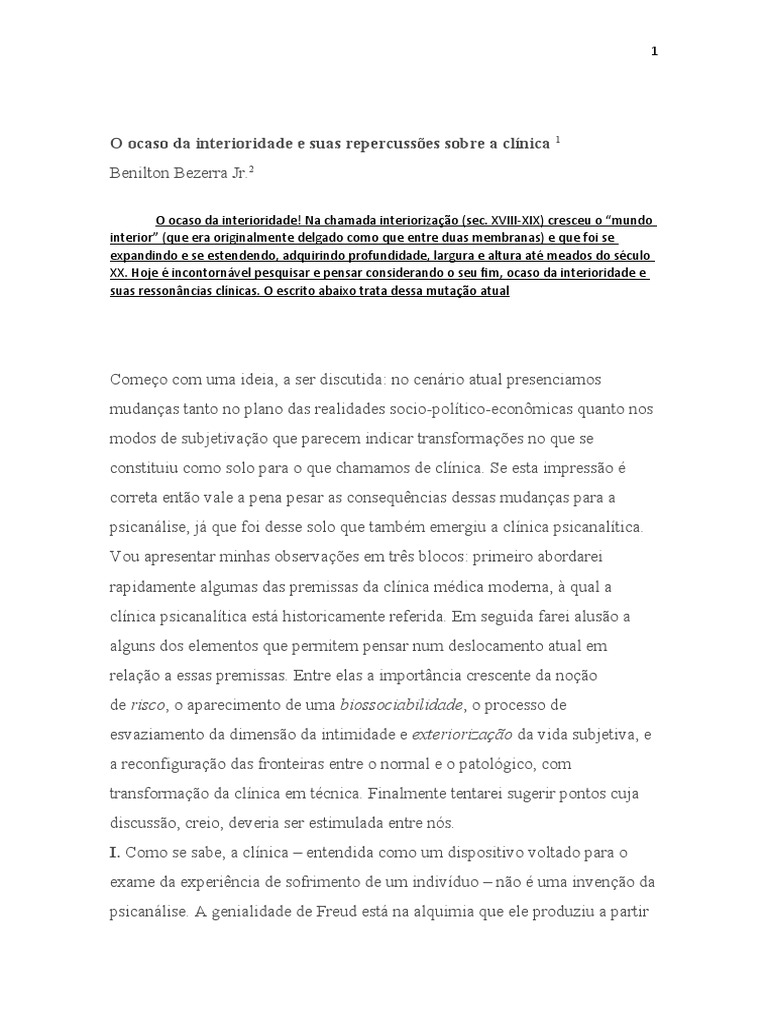 1

O ocaso da interioridade e suas repercussões sobre a clínica $^1$

Benilton Bezerra Jr.$^2$

O ocaso da interioridade! Na chamada interiorização (sec. XVIII-XIX) cresceu o “mundo interior” (que era originalmente delgado como que entre duas membranas) e que foi se expandindo e se estendendo, adquirindo profundidade, largura e altura até meados do século XX. Hoje é incontornável pesquisar e pensar considerando o seu fim, ocaso da interioridade e suas ressonâncias clínicas. O escrito abaixo trata dessa mutação atual

Começo com uma ideia, a ser discutida: no cenário atual presenciamos mudanças tanto no plano das realidades socio-político-econômicas quanto nos modos de subjetivação que parecem indicar transformações no que se constituiu como solo para o que chamamos de clínica. Se esta impressão é correta então vale a pena pesar as consequências dessas mudanças para a psicanálise, já que foi desse solo que também emergiu a clínica psicanalítica. Vou apresentar minhas observações em três blocos: primeiro abordarei rapidamente algumas das premissas da clínica médica moderna, à qual a clínica psicanalítica está historicamente referida. Em seguida farei alusão a alguns dos elementos que permitem pensar num deslocamento atual em relação a essas premissas. Entre elas a importância crescente da noção de risco, o aparecimento de uma biossociabilidade, o processo de esvaziamento da dimensão da intimidade e exteriorização da vida subjetiva, e a reconfiguração das fronteiras entre o normal e o patológico, com transformação da clínica em técnica. Finalmente tentarei sugerir pontos cuja discussão, creio, deveria ser estimulada entre nós.

I. Como se sabe, a clínica – entendida como um dispositivo voltado para o exame da experiência de sofrimento de um indivíduo – não é uma invenção da psicanálise. A genialidade de Freud está na alquimia que ele produziu a partir